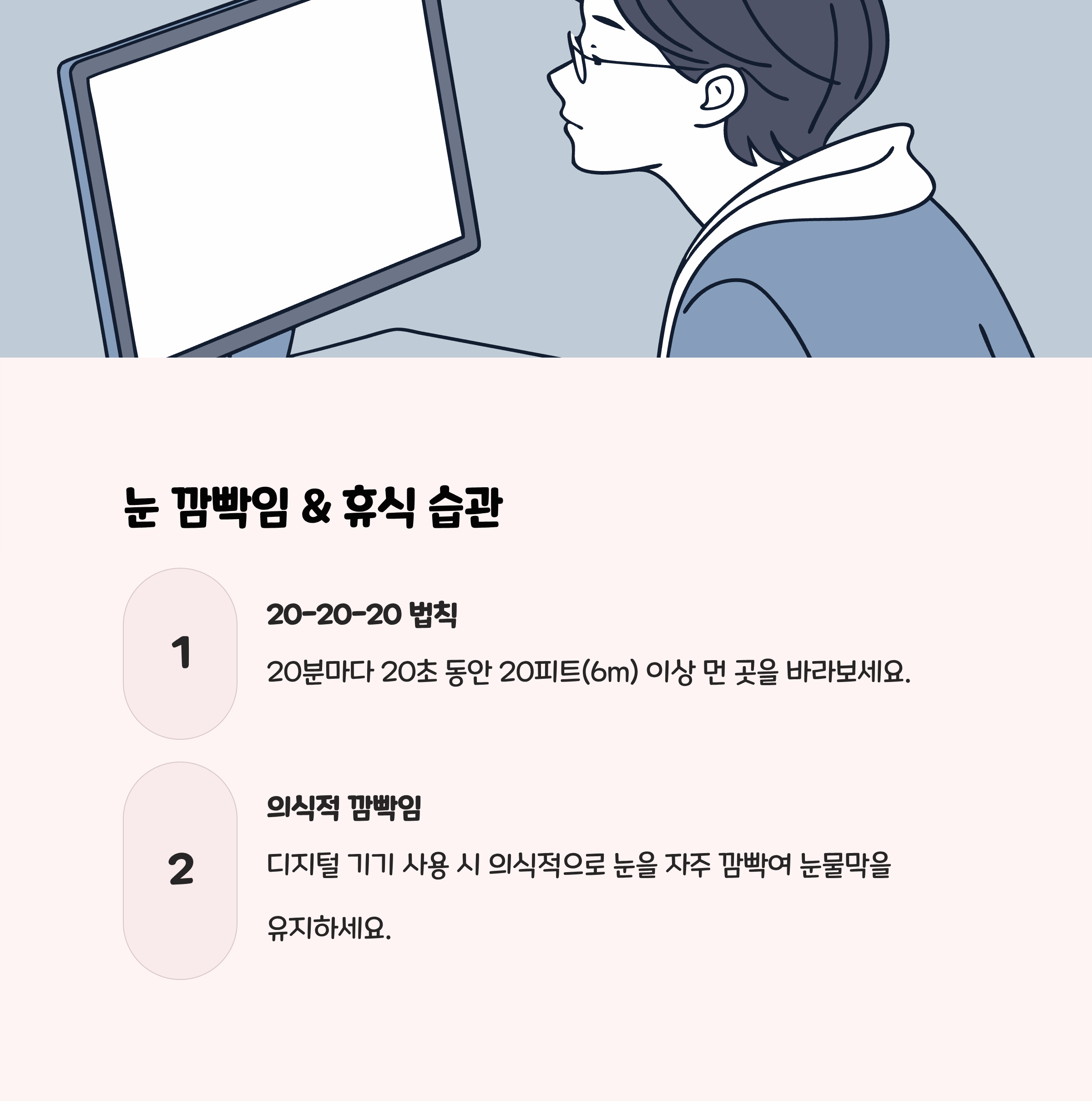 눈 깜빡임 & 휴식 습관

1

20-20-20 법칙

20분마다 20초 동안 20피트(6m) 이상 먼 곳을 바라보세요.

2

의식적 깜빡임

디지털 기기 사용 시 의식적으로 눈을 자주 깜빡여 눈물막을 유지하세요.